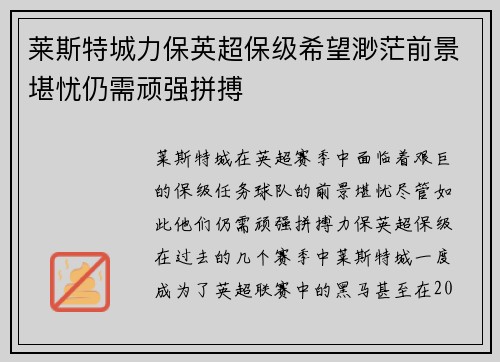 莱斯特城力保英超保级希望渺茫前景堪忧仍需顽强拼搏

莱斯特城在英超赛季中面临着艰巨的保级任务球队的前景堪忧尽管如此他们仍需顽强拼搏力保英超保级在过去的几个赛季中莱斯特城一度成为了英超联赛中的黑马甚至在20